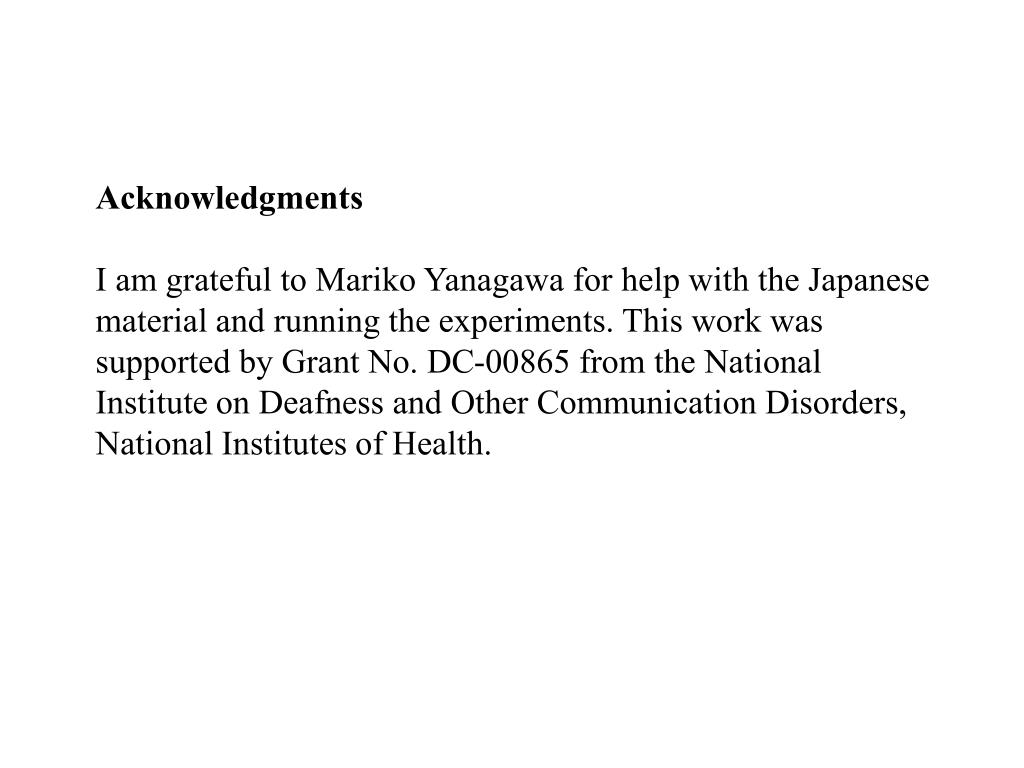 Acknowledgments

I am grateful to Mariko Yanagawa for help with the Japanese material and running the experiments. This work was supported by Grant No. DC-00865 from the National Institute on Deafness and Other Communication Disorders, National Institutes of Health.